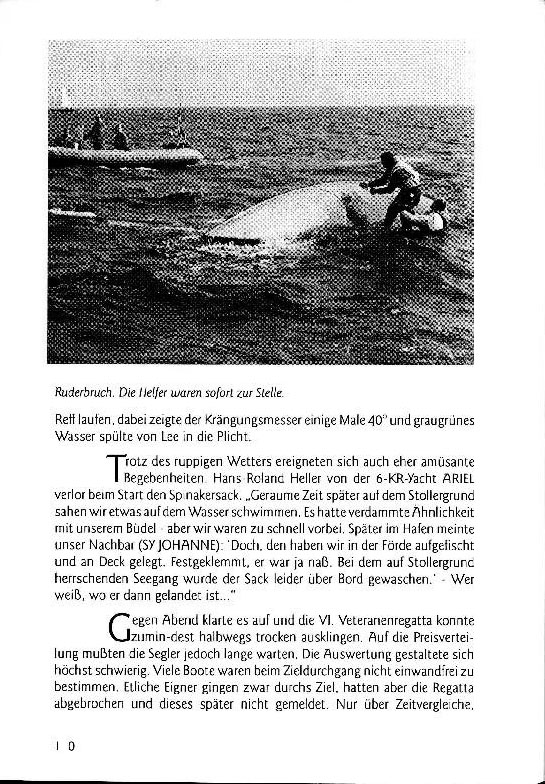 Ruderbruch. Die Helfer waren sofort zur Stelle.

Reff laufen, dabei zeigte der Krängungsmesser einige Male 40° und graugrünes Wasser spülte von Lee in die Plicht.

Trotz des ruppigen Wetters ereigneten sich auch eher amüsante Begebenheiten. Hans Roland Heller von der 6-KR-Yacht ARIEL verlor beim Start den Spinakersack. „Geraume Zeit später auf dem Stollergrund sahen wir etwas auf dem Wasser schwimmen. Es hatte verdammte Ähnlichkeit mit unserem Büdel - aber wir waren zu schnell vorbei. Später im Hafen meinte unser Nachbar (SY JOHANNE): 'Doch, den haben wir in der Förde aufgefischt und an Deck gelegt. Festgeklemmt, er war ja naß. Bei dem auf Stollergrund herrschenden Seegang wurde der Sack leider über Bord gewaschen.' - Wer weiß, wo er dann gelandet ist..."

Gegen Abend klarte es auf und die VI. Veteranenregatta konnte zumin-dest halbwegs trocken ausklingen. Auf die Preisverteilung mußten die Segler jedoch lange warten. Die Auswertung gestaltete sich höchst schwierig. Viele Boote waren beim Zieldurchgang nicht einwandfrei zu bestimmen. Etliche Eigner gingen zwar durchs Ziel, hatten aber die Regatta abgebrochen und dieses später nicht gemeldet. Nur über Zeitvergleiche,

10